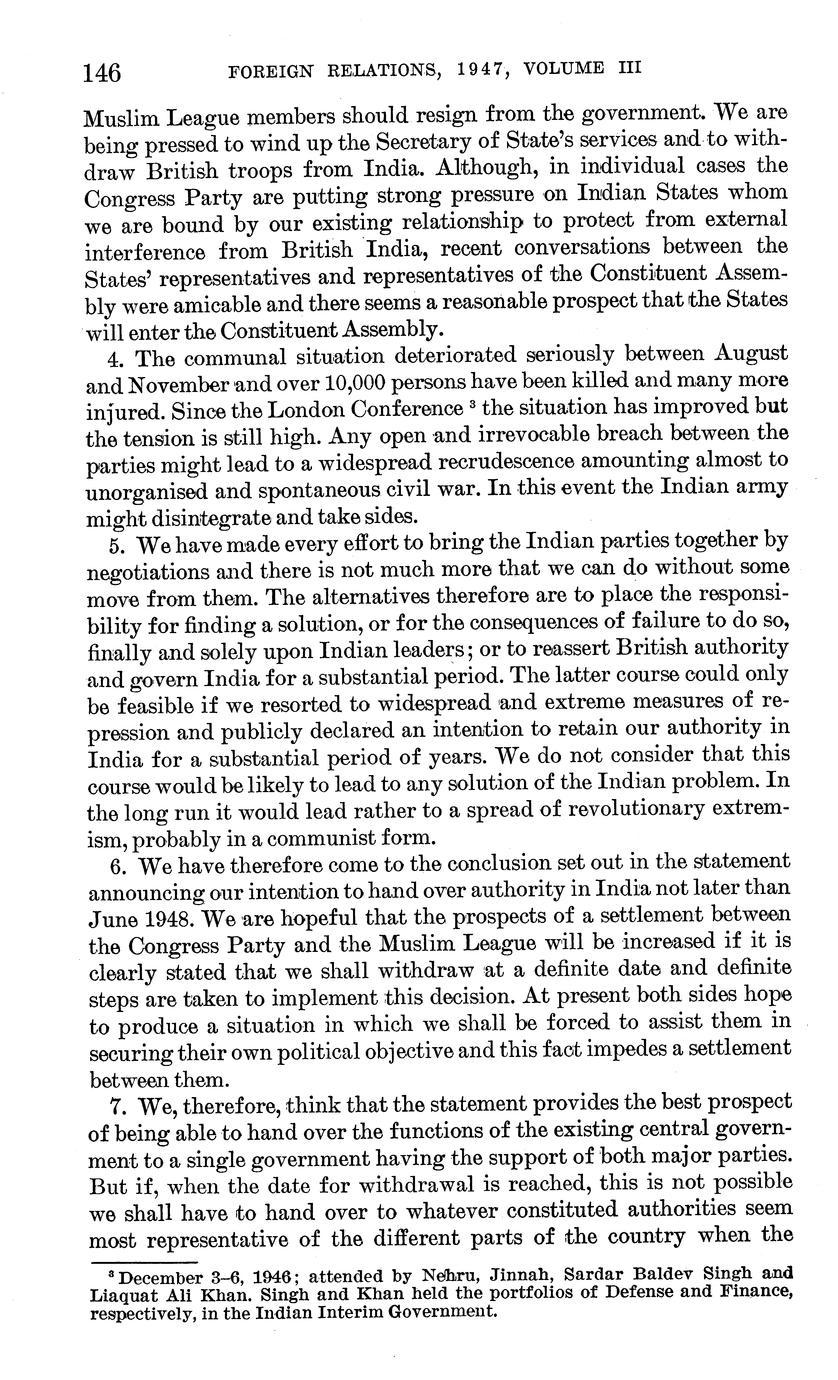 146 FOREIGN RELATIONS, 1947, VOLUME III

Muslim League members should resign from the government. We are being pressed to wind up the Secretary of State's services and to withdraw British troops from India. Although, in individual cases the Congress Party are putting strong pressure on Indian States whom we are bound by our existing relationship to protect from external interference from British India, recent conversations between the States' representatives and representatives of the Constituent Assembly were amicable and there seems a reasonable prospect that the States will enter the Constituent Assembly.

4. The communal situation deteriorated seriously between August and November and over 10,000 persons have been killed and many more injured. Since the London Conference $^3$ the situation has improved but the tension is still high. Any open and irrevocable breach between the parties might lead to a widespread recrudescence amounting almost to unorganised and spontaneous civil war. In this event the Indian army might disintegrate and take sides.

5. We have made every effort to bring the Indian parties together by negotiations and there is not much more that we can do without some move from them. The alternatives therefore are to place the responsibility for finding a solution, or for the consequences of failure to do so, finally and solely upon Indian leaders; or to reassert British authority and govern India for a substantial period. The latter course could only be feasible if we resorted to widespread and extreme measures of repression and publicly declared an intention to retain our authority in India for a substantial period of years. We do not consider that this course would be likely to lead to any solution of the Indian problem. In the long run it would lead rather to a spread of revolutionary extremism, probably in a communist form.

6. We have therefore come to the conclusion set out in the statement announcing our intention to hand over authority in India not later than June 1948. We are hopeful that the prospects of a settlement between the Congress Party and the Muslim League will be increased if it is clearly stated that we shall withdraw at a definite date and definite steps are taken to implement this decision. At present both sides hope to produce a situation in which we shall be forced to assist them in securing their own political objective and this fact impedes a settlement between them.

7. We, therefore, think that the statement provides the best prospect of being able to hand over the functions of the existing central government to a single government having the support of both major parties. But if, when the date for withdrawal is reached, this is not possible we shall have to hand over to whatever constituted authorities seem most representative of the different parts of the country when the

$^3$ December 3–6, 1946; attended by Nehru, Jinnah, Sardar Baldev Singh and Liaquat Ali Khan. Singh and Khan held the portfolios of Defense and Finance, respectively, in the Indian Interim Government.